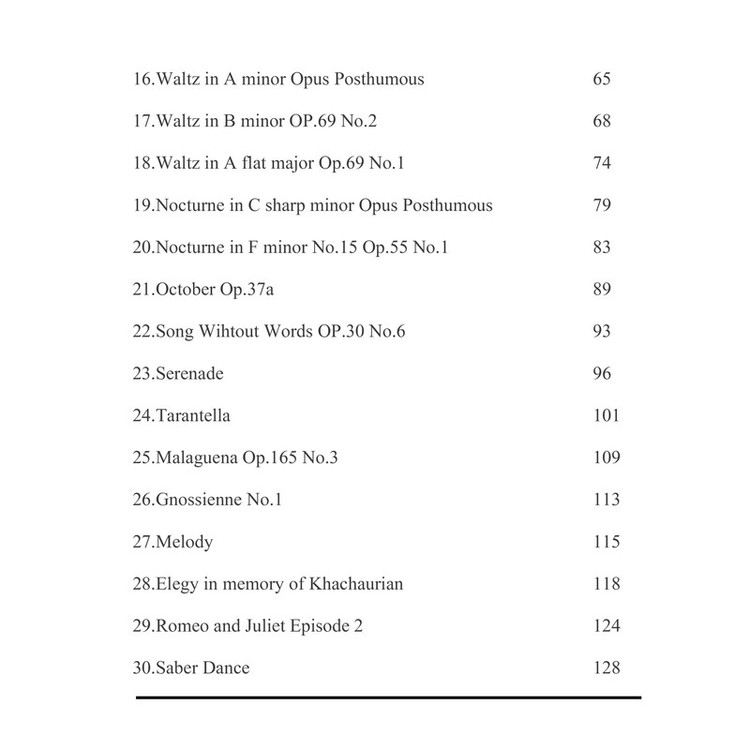 16.Waltz in A minor Opus Posthumous 65

17.Waltz in B minor OP.69 No.2 68

18.Waltz in A flat major Op.69 No.1 74

19.Nocturne in C sharp minor Opus Posthumous 79

20.Nocturne in F minor No.15 Op.55 No.1 83

21.October Op.37a 89

22.Song Wihtout Words OP.30 No.6 93

23.Serenade 96

24.Tarantella 101

25.Malaguena Op.165 No.3 109

26.Gnossienne No.1 113

27.Melody 115

28.Elegy in memory of Khachaurian 118

29.Romeo and Juliet Episode 2 124

30.Saber Dance 128